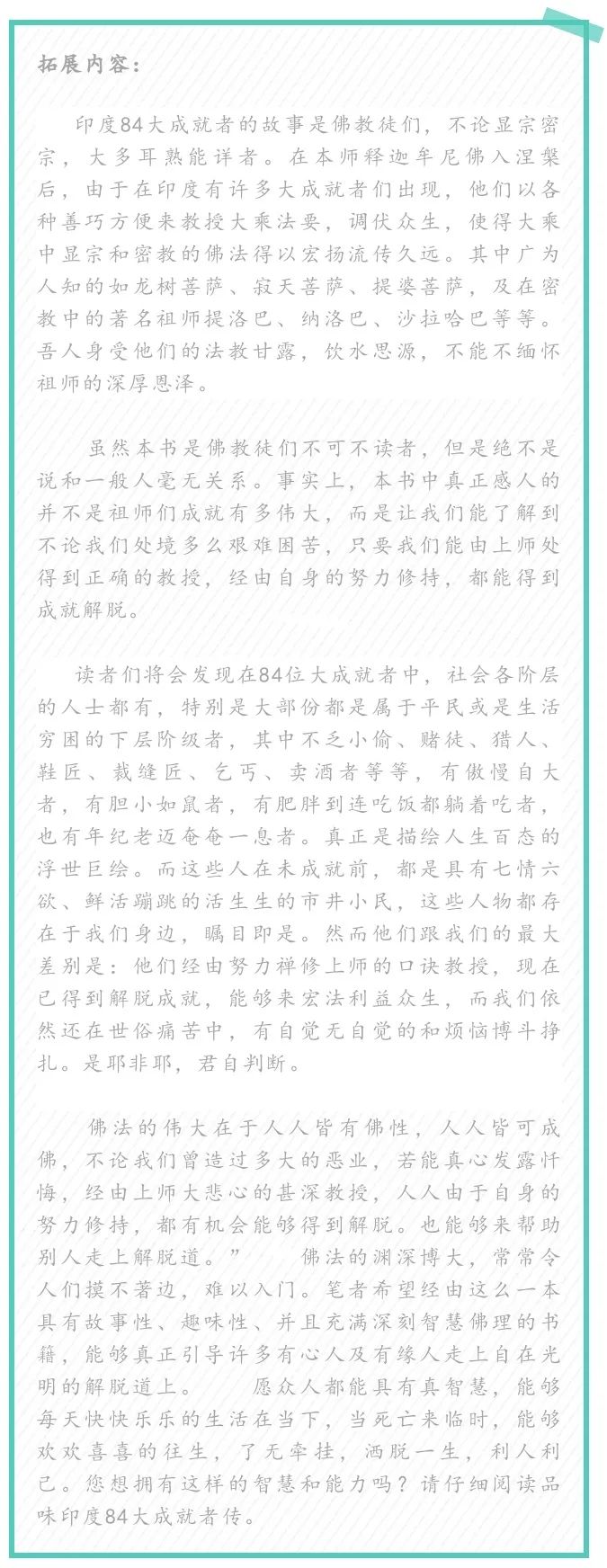 拓展内容：

印度84大成就者的故事是佛教徒们，不论显宗密宗，大多耳熟能详者。在本师释迦牟尼佛入涅槃后，由于在印度有许多大成就者们出现，他们以各种善巧方便来教授大乘法要，调伏众生，使得大乘中显宗和密教的佛法得以宏扬流传久远。其中广为人知的如龙树菩萨、寂天菩萨、提婆菩萨，及在密教中的著名祖师提洛巴、纳洛巴、沙拉哈巴等等。吾人身受他们的法教甘露，饮水思源，不能不缅怀祖师的深厚恩泽。

虽然本书是佛教徒们不可不读者，但是绝不是说和一般人毫无关系。事实上，本书中真正感人的并不是祖师们成就有多伟大，而是让我们能了解到不论我们处境多么艰难困苦，只要我们能由上师处得到正确的教授，经由自身的努力修持，都能得到成就解脱。

读者们将会发现在84位大成就者中，社会各阶层的人士都有，特别是大部份都是属于平民或是生活穷困的下层阶级者，其中不乏小偷、赌徒、猎人、鞋匠、裁缝匠、乞丐、卖酒者等等，有傲慢自大者，有胆小如鼠者，有肥胖到连吃饭都躺着吃者，也有年纪老迈奄奄一息者。真正是描绘人生百态的浮世巨绘。而这些人在未成就前，都是具有七情六欲、鲜活蹦跳的活生生的市井小民，这些人物都存在于我们身边，瞩目即是。然而他们跟我们的最大差别是：他们经由努力禅修上师的口诀教授，现在已得到解脱成就，能够来宏法利益众生，而我们依然还在世俗痛苦中，有自觉无自觉的和烦恼博斗挣扎。是耶非耶，君自判断。

佛法的伟大在于人人皆有佛性，人人皆可成佛，不论我们曾造过多大的恶业，若能真心发露忏悔，经由上师大悲心的甚深教授，人人由于自身的努力修持，都有机会能够得到解脱。也能够来帮助别人走上解脱道。” 佛法的渊深博大，常常令人们摸不著边，难以入门。笔者希望经由这么一本具有故事性、趣味性、并且充满深刻智慧佛理的书籍，能够真正引导许多有心人及有缘人走上自在光明的解脱道上。 愿众人都能具有真智慧，能够每天快快乐乐的生活在当下，当死亡来临时，能够欢欢喜喜的往生，了无牵挂，洒脱一生，利人利己。您想拥有这样的智慧和能力吗？请仔细阅读品味印度84大成就者传。